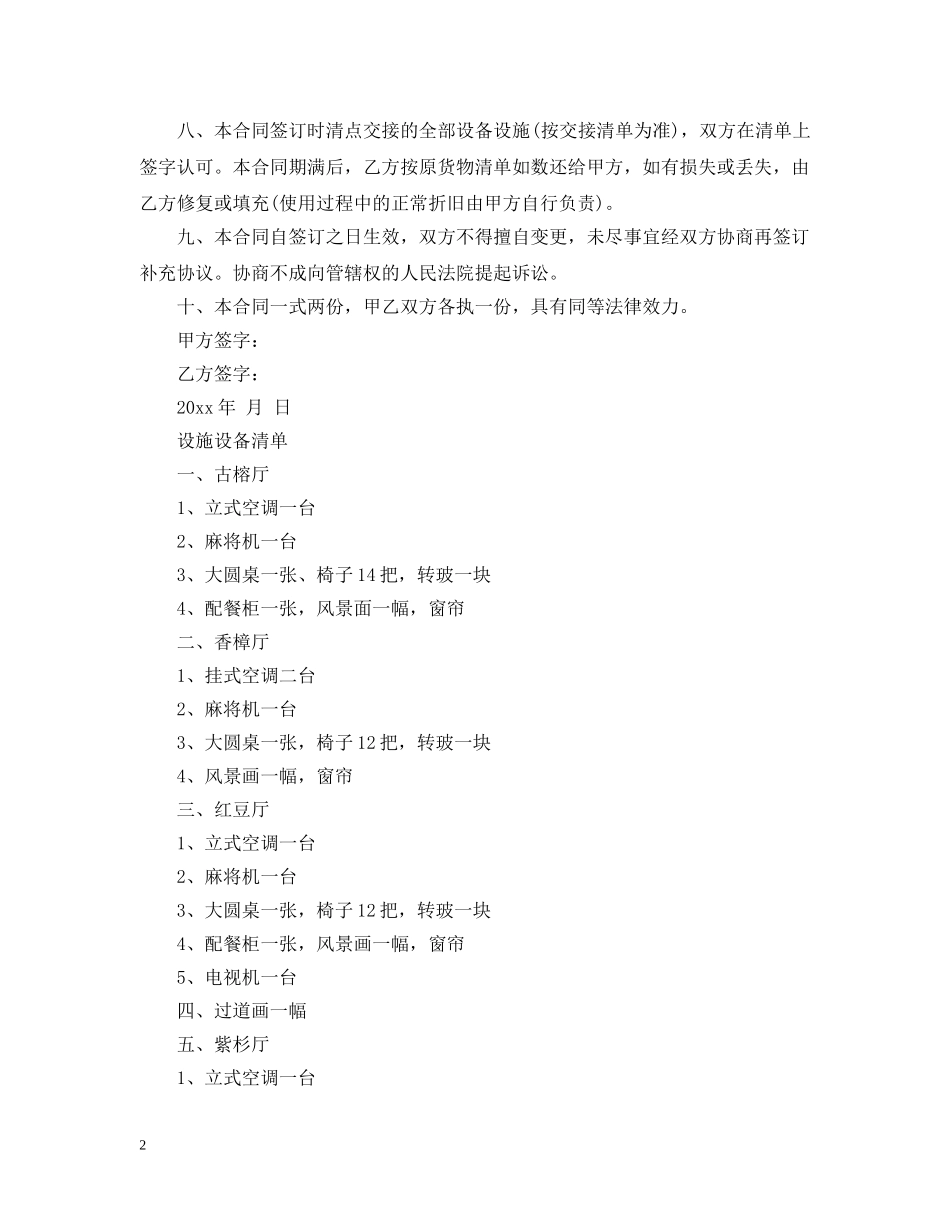 八、本合同签订时清点交接的全部设备设施(按交接清单为准)，双方在清单上签字认可。本合同期满后，乙方按原货物清单如数还给甲方，如有损失或丢失，由乙方修复或填充(使用过程中的正常折旧由甲方自行负责)。

九、本合同自签订之日生效，双方不得擅自变更，未尽事宜经双方协商再签订补充协议。协商不成向管辖权的人民法院提起诉讼。

十、本合同一式两份，甲乙双方各执一份，具有同等法律效力。

甲方签字：

乙方签字：

20xx 年 月 日

设施设备清单

一、古榕厅

1、立式空调一台

2、麻将机一台

3、大圆桌一张、椅子 14 把，转玻一块

4、配餐柜一张，风景面一幅，窗帘

二、香樟厅

1、挂式空调二台

2、麻将机一台

3、大圆桌一张，椅子 12 把，转玻一块

4、风景画一幅，窗帘

三、红豆厅

1、立式空调一台

2、麻将机一台

3、大圆桌一张，椅子 12 把，转玻一块

4、配餐柜一张，风景画一幅，窗帘

5、电视机一台

四、过道画一幅

五、紫杉厅

1、立式空调一台

2